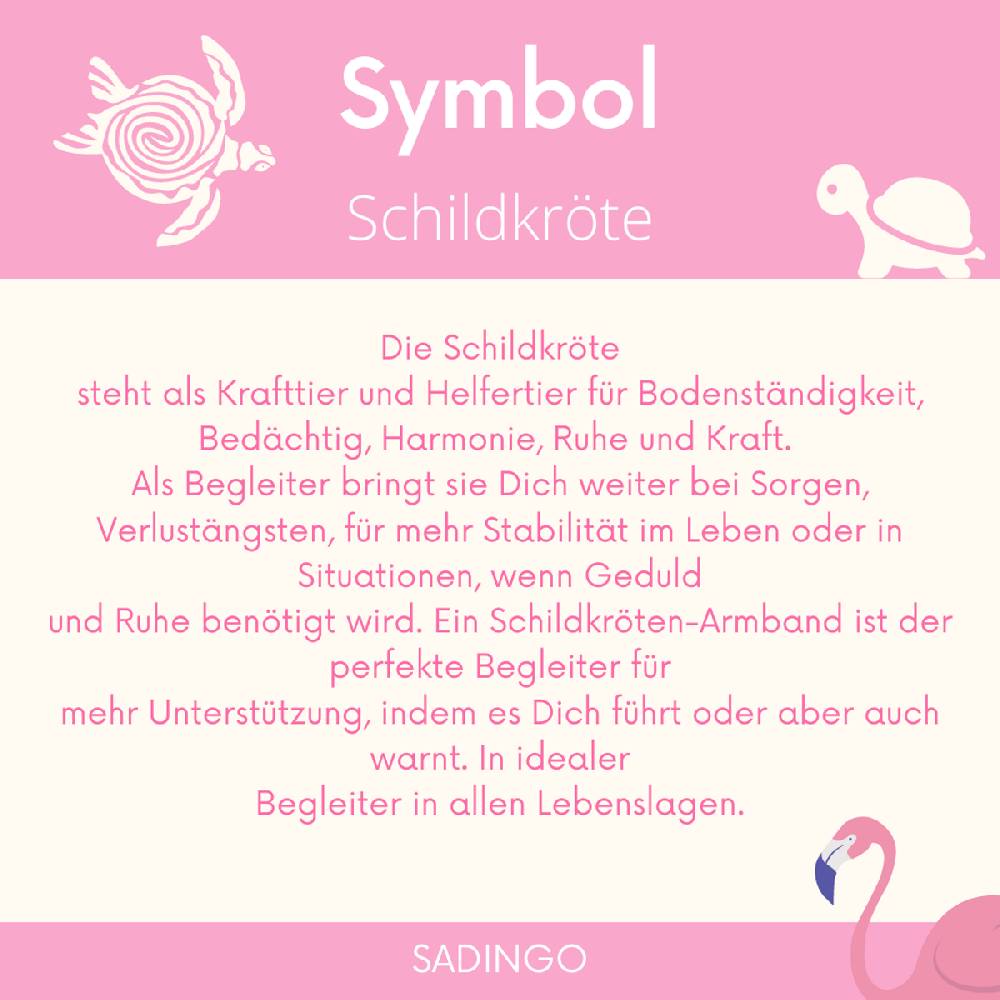 Symbol

Schildkröte

Die Schildkröte
steht als Krafttier und Helfertier für Bodenständigkeit, Bedächtig, Harmonie, Ruhe und Kraft.
Als Begleiter bringt sie Dich weiter bei Sorgen, Verlustängsten, für mehr Stabilität im Leben oder in Situationen, wenn Geduld
und Ruhe benötigt wird. Ein Schildkröten-Armband ist der perfekte Begleiter für
mehr Unterstützung, indem es Dich führt oder aber auch warnt. In idealer
Begleiter in allen Lebenslagen.

SADINGO